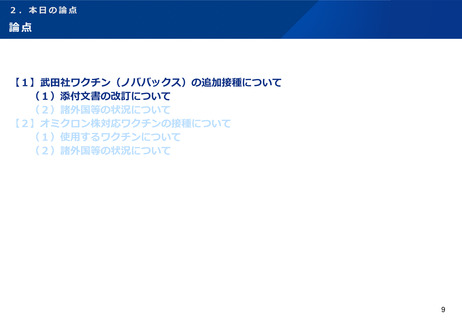 ２．本日の論点
論点

【１】武田社ワクチン（ノババックス）の追加接種について
（１）添付文書の改訂について
（２）諸外国等の状況について
【２】オミクロン株対応ワクチンの接種について
（１）使用するワクチンについて
（２）諸外国等の状況について

9